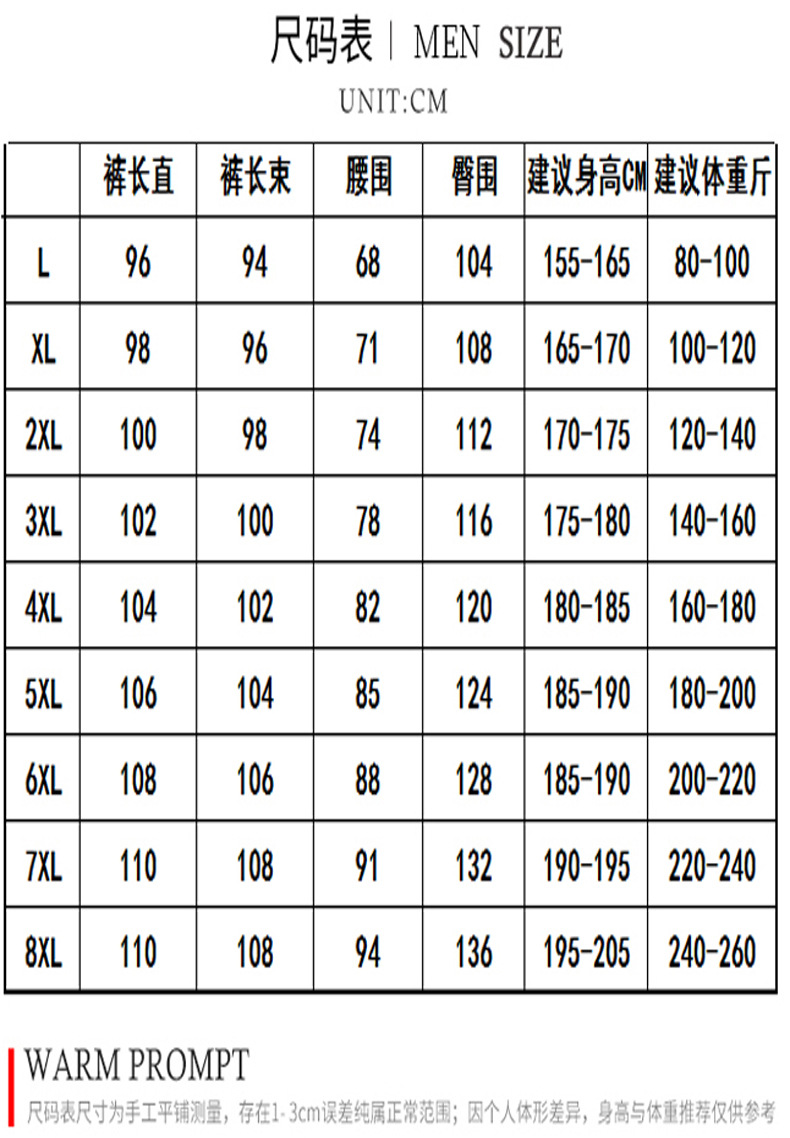 尺码表 | MEN SIZE

UNIT:CM

| | 裤长直 | 裤长束 | 腰围 | 臀围 | 建议身高CM | 建议体重斤 |
|---|---|---|---|---|---|---|
| L | 96 | 94 | 68 | 104 | 155-165 | 80-100 |
| XL | 98 | 96 | 71 | 108 | 165-170 | 100-120 |
| 2XL | 100 | 98 | 74 | 112 | 170-175 | 120-140 |
| 3XL | 102 | 100 | 78 | 116 | 175-180 | 140-160 |
| 4XL | 104 | 102 | 82 | 120 | 180-185 | 160-180 |
| 5XL | 106 | 104 | 85 | 124 | 185-190 | 180-200 |
| 6XL | 108 | 106 | 88 | 128 | 185-190 | 200-220 |
| 7XL | 110 | 108 | 91 | 132 | 190-195 | 220-240 |
| 8XL | 110 | 108 | 94 | 136 | 195-205 | 240-260 |

WARM PROMPT

尺码表尺寸为手工平铺测量，存在1-3cm误差纯属正常范围；因个人体形差异，身高与体重推荐仅供参考